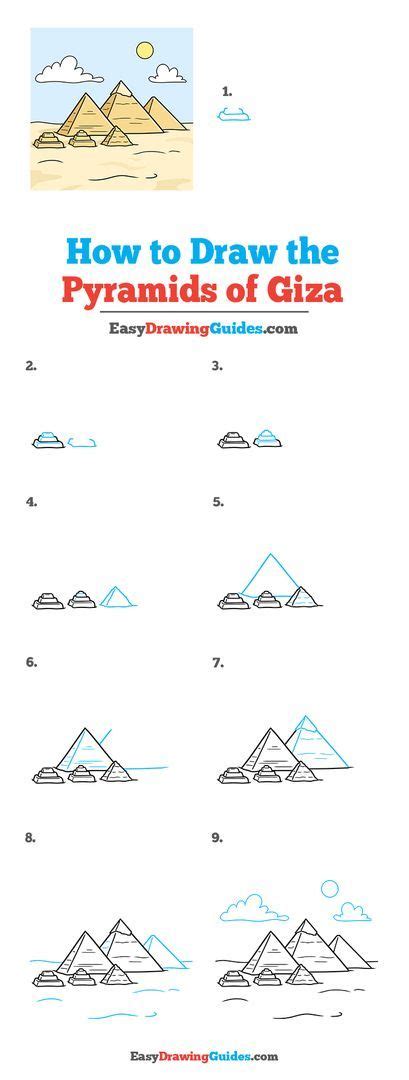 1.

How to Draw the Pyramids of Giza

EasyDrawingGuides.com

2.

3.

4.

5.

6.

7.

8.

9.

EasyDrawingGuides.com